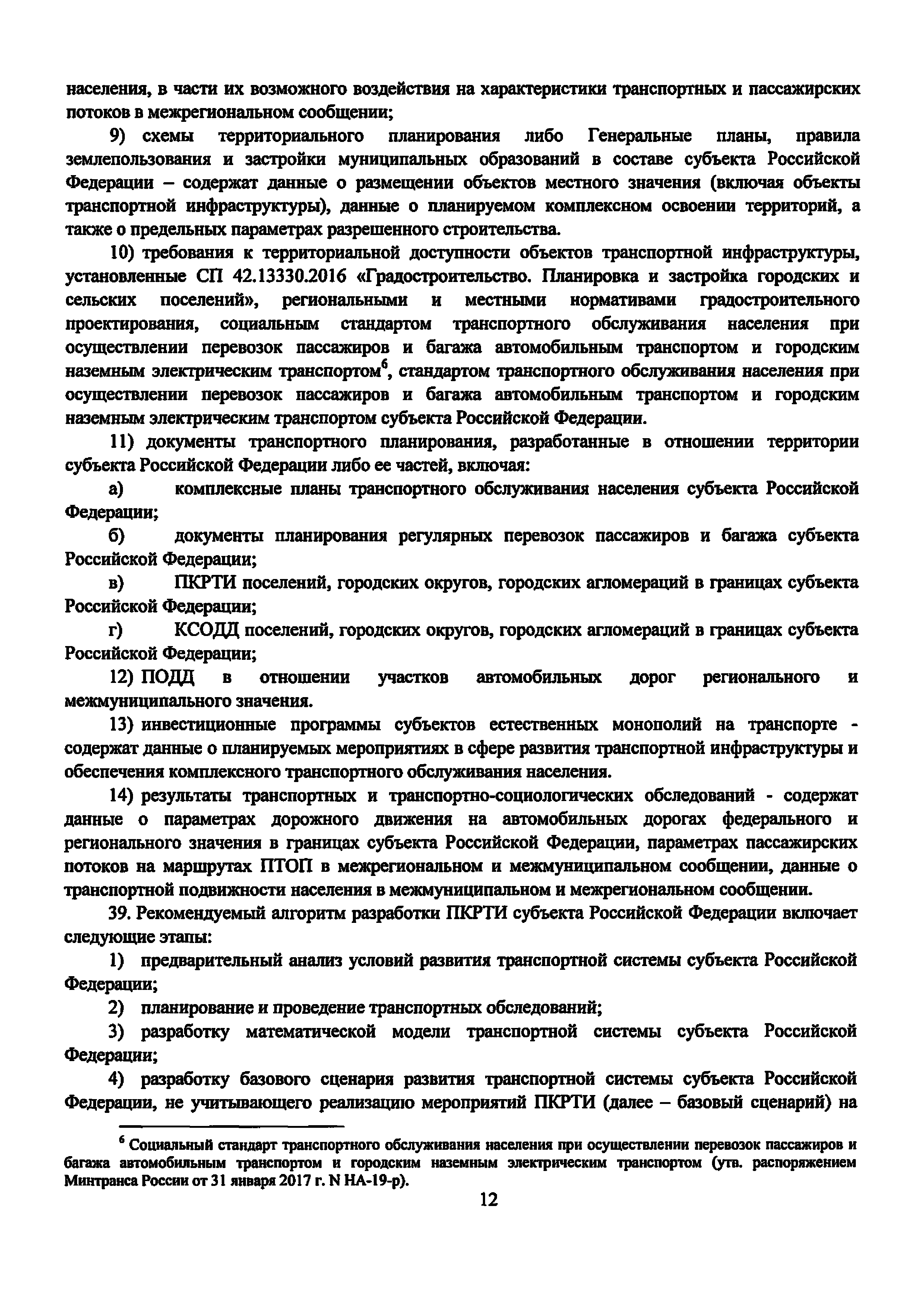 населения, в части их возможного воздействия на характеристики транспортных и пассажирских потоков в межрегиональном сообщении;

9) схемы территориального планирования либо Генеральные планы, правила землепользования и застройки муниципальных образований в составе субъекта Российской Федерации – содержат данные о размещении объектов местного значения (включая объекты транспортной инфраструктуры), данные о планируемом комплексном освоении территорий, а также о предельных параметрах разрешенного строительства.

10) требования к территориальной доступности объектов транспортной инфраструктуры, установленные СП 42.13330.2016 «Градостроительство. Планировка и застройка городских и сельских поселений», региональными и местными нормативами градостроительного проектирования, социальным стандартом транспортного обслуживания населения при осуществлении перевозок пассажиров и багажа автомобильным транспортом и городским наземным электрическим транспортом$^6$, стандартом транспортного обслуживания населения при осуществлении перевозок пассажиров и багажа автомобильным транспортом и городским наземным электрическим транспортом субъекта Российской Федерации.

11) документы транспортного планирования, разработанные в отношении территории субъекта Российской Федерации либо ее частей, включая:

а) комплексные планы транспортного обслуживания населения субъекта Российской Федерации;

б) документы планирования регулярных перевозок пассажиров и багажа субъекта Российской Федерации;

в) ПКРТИ поселений, городских округов, городских агломераций в границах субъекта Российской Федерации;

г) КСОДД поселений, городских округов, городских агломераций в границах субъекта Российской Федерации;

12) ПОДД в отношении участков автомобильных дорог регионального и межмуниципального значения.

13) инвестиционные программы субъектов естественных монополий на транспорте - содержат данные о планируемых мероприятиях в сфере развития транспортной инфраструктуры и обеспечения комплексного транспортного обслуживания населения.

14) результаты транспортных и транспортно-социологических обследований - содержат данные о параметрах дорожного движения на автомобильных дорогах федерального и регионального значения в границах субъекта Российской Федерации, параметрах пассажирских потоков на маршрутах ПТОП в межрегиональном и межмуниципальном сообщении, данные о транспортной подвижности населения в межмуниципальном и межрегиональном сообщении.

39. Рекомендуемый алгоритм разработки ПКРТИ субъекта Российской Федерации включает следующие этапы:

1) предварительный анализ условий развития транспортной системы субъекта Российской Федерации;

2) планирование и проведение транспортных обследований;

3) разработку математической модели транспортной системы субъекта Российской Федерации;

4) разработку базового сценария развития транспортной системы субъекта Российской Федерации, не учитывающего реализацию мероприятий ПКРТИ (далее – базовый сценарий) на

$^6$ Социальный стандарт транспортного обслуживания населения при осуществлении перевозок пассажиров и багажа автомобильным транспортом и городским наземным электрическим транспортом (утв. распоряжением Минтранса России от 31 января 2017 г. N НА-19-р).

12